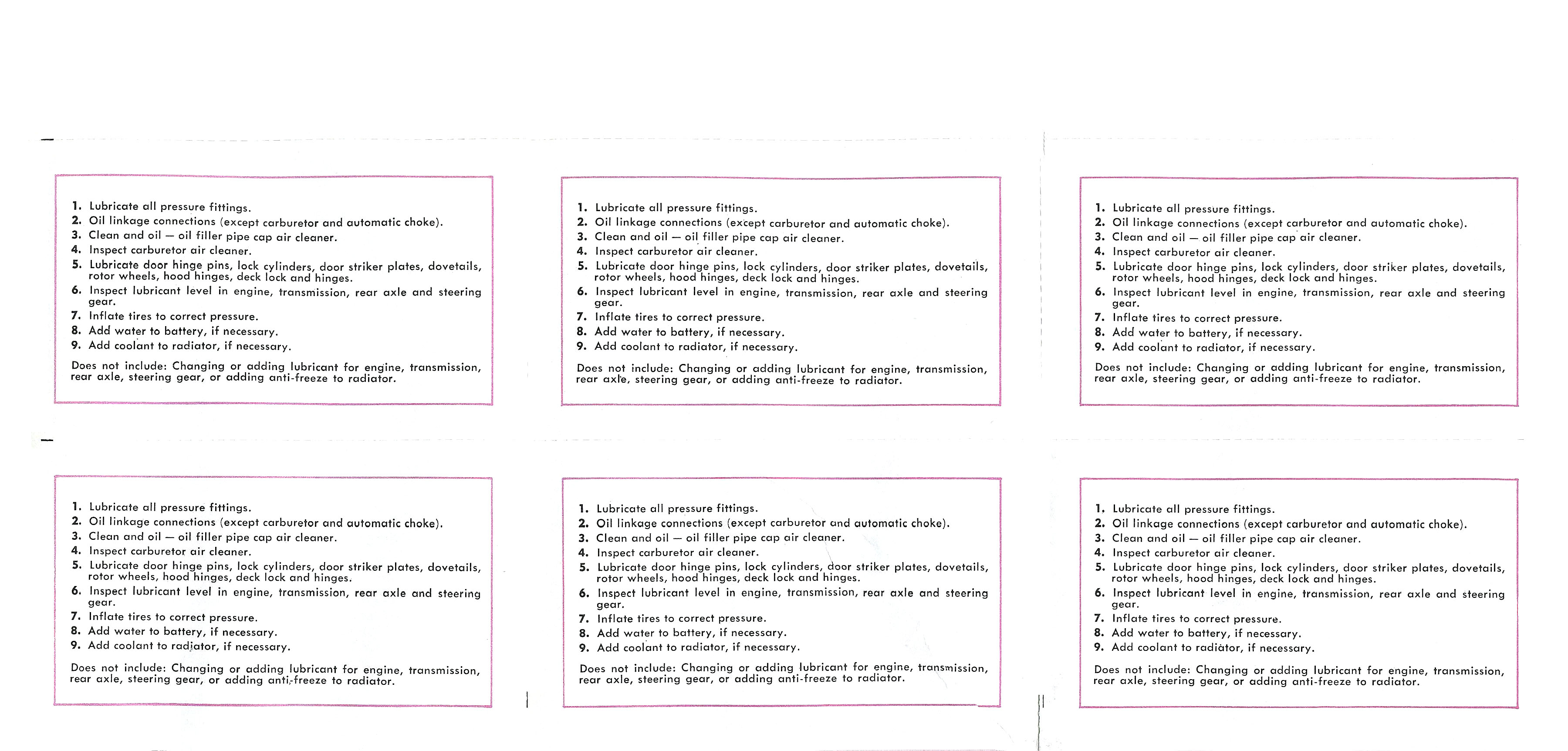 1. Lubricate all pressure fittings.
2. Oil linkage connections (except carburetor and automatic choke).
3. Clean and oil — oil filler pipe cap air cleaner.
4. Inspect carburetor air cleaner.
5. Lubricate door hinge pins, lock cylinders, door striker plates, dovetails, rotor wheels, hood hinges, deck lock and hinges.
6. Inspect lubricant level in engine, transmission, rear axle and steering gear.
7. Inflate tires to correct pressure.
8. Add water to battery, if necessary.
9. Add coolant to radiator, if necessary.

Does not include: Changing or adding lubricant for engine, transmission, rear axle, steering gear, or adding anti-freeze to radiator.

1. Lubricate all pressure fittings.
2. Oil linkage connections (except carburetor and automatic choke).
3. Clean and oil — oil filler pipe cap air cleaner.
4. Inspect carburetor air cleaner.
5. Lubricate door hinge pins, lock cylinders, door striker plates, dovetails, rotor wheels, hood hinges, deck lock and hinges.
6. Inspect lubricant level in engine, transmission, rear axle and steering gear.
7. Inflate tires to correct pressure.
8. Add water to battery, if necessary.
9. Add coolant to radiator, if necessary.

Does not include: Changing or adding lubricant for engine, transmission, rear axle, steering gear, or adding anti-freeze to radiator.

1. Lubricate all pressure fittings.
2. Oil linkage connections (except carburetor and automatic choke).
3. Clean and oil — oil filler pipe cap air cleaner.
4. Inspect carburetor air cleaner.
5. Lubricate door hinge pins, lock cylinders, door striker plates, dovetails, rotor wheels, hood hinges, deck lock and hinges.
6. Inspect lubricant level in engine, transmission, rear axle and steering gear.
7. Inflate tires to correct pressure.
8. Add water to battery, if necessary.
9. Add coolant to radiator, if necessary.

Does not include: Changing or adding lubricant for engine, transmission, rear axle, steering gear, or adding anti-freeze to radiator.

1. Lubricate all pressure fittings.
2. Oil linkage connections (except carburetor and automatic choke).
3. Clean and oil — oil filler pipe cap air cleaner.
4. Inspect carburetor air cleaner.
5. Lubricate door hinge pins, lock cylinders, door striker plates, dovetails, rotor wheels, hood hinges, deck lock and hinges.
6. Inspect lubricant level in engine, transmission, rear axle and steering gear.
7. Inflate tires to correct pressure.
8. Add water to battery, if necessary.
9. Add coolant to radiator, if necessary.

Does not include: Changing or adding lubricant for engine, transmission, rear axle, steering gear, or adding anti-freeze to radiator.

1. Lubricate all pressure fittings.
2. Oil linkage connections (except carburetor and automatic choke).
3. Clean and oil — oil filler pipe cap air cleaner.
4. Inspect carburetor air cleaner.
5. Lubricate door hinge pins, lock cylinders, door striker plates, dovetails, rotor wheels, hood hinges, deck lock and hinges.
6. Inspect lubricant level in engine, transmission, rear axle and steering gear.
7. Inflate tires to correct pressure.
8. Add water to battery, if necessary.
9. Add coolant to radiator, if necessary.

Does not include: Changing or adding lubricant for engine, transmission, rear axle, steering gear, or adding anti-freeze to radiator.

1. Lubricate all pressure fittings.
2. Oil linkage connections (except carburetor and automatic choke).
3. Clean and oil — oil filler pipe cap air cleaner.
4. Inspect carburetor air cleaner.
5. Lubricate door hinge pins, lock cylinders, door striker plates, dovetails, rotor wheels, hood hinges, deck lock and hinges.
6. Inspect lubricant level in engine, transmission, rear axle and steering gear.
7. Inflate tires to correct pressure.
8. Add water to battery, if necessary.
9. Add coolant to radiator, if necessary.

Does not include: Changing or adding lubricant for engine, transmission, rear axle, steering gear, or adding anti-freeze to radiator.